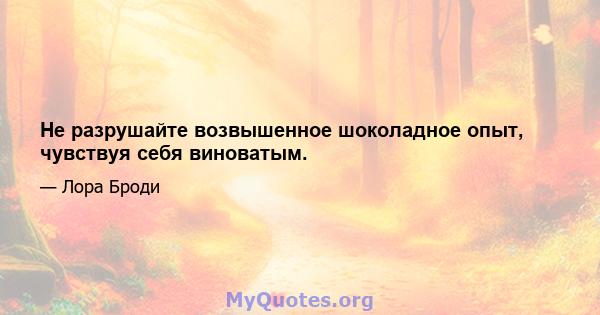 Не разрушайте возвышенное шоколадное опыт, чувствуя себя виноватым.

— Лора Броди

MyQuotes.org